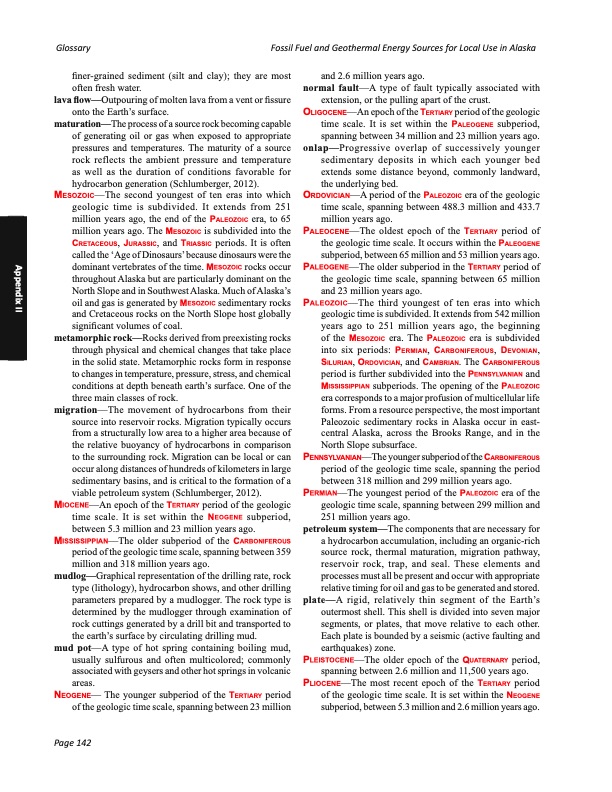 Glossary

Fossil Fuel and Geothermal Energy Sources for Local Use in Alaska

Appendix II

finer-grained sediment (silt and clay); they are most often fresh water.

lava flow—Outpouring of molten lava from a vent or fissure onto the Earth's surface.

maturation—The process of a source rock becoming capable of generating oil or gas when exposed to appropriate pressures and temperatures. The maturity of a source rock reflects the ambient pressure and temperature as well as the duration of conditions favorable for hydrocarbon generation (Schlumberger, 2012).

MESOZOIC—The second youngest of ten eras into which geologic time is subdivided. It extends from 251 million years ago, the end of the PALEOZOIC era, to 65 million years ago. The MESOZOIC is subdivided into the CRETACEOUS, JURASSIC, and TRIASSIC periods. It is often called the 'Age of Dinosaurs' because dinosaurs were the dominant vertebrates of the time. MESOZOIC rocks occur throughout Alaska but are particularly dominant on the North Slope and in Southwest Alaska. Much of Alaska's oil and gas is generated by MESOZOIC sedimentary rocks and Cretaceous rocks on the North Slope host globally significant volumes of coal.

metamorphic rock—Rocks derived from preexisting rocks through physical and chemical changes that take place in the solid state. Metamorphic rocks form in response to changes in temperature, pressure, stress, and chemical conditions at depth beneath earth's surface. One of the three main classes of rock.

migration—The movement of hydrocarbons from their source into reservoir rocks. Migration typically occurs from a structurally low area to a higher area because of the relative buoyancy of hydrocarbons in comparison to the surrounding rock. Migration can be local or can occur along distances of hundreds of kilometers in large sedimentary basins, and is critical to the formation of a viable petroleum system (Schlumberger, 2012).

MIOCENE—An epoch of the TERTIARY period of the geologic time scale. It is set within the NEOGENE subperiod, between 5.3 million and 23 million years ago.

MISSISSIPPIAN—The older subperiod of the CARBONIFEROUS period of the geologic time scale, spanning between 359 million and 318 million years ago.

mudlog—Graphical representation of the drilling rate, rock type (lithology), hydrocarbon shows, and other drilling parameters prepared by a mudlogger. The rock type is determined by the mudlogger through examination of rock cuttings generated by a drill bit and transported to the earth's surface by circulating drilling mud.

mud pot—A type of hot spring containing boiling mud, usually sulfurous and often multicolored; commonly associated with geysers and other hot springs in volcanic areas.

NEOGENE— The younger subperiod of the TERTIARY period of the geologic time scale, spanning between 23 million and 2.6 million years ago.

normal fault—A type of fault typically associated with extension, or the pulling apart of the crust.

OLIGOCENE—An epoch of the TERTIARY period of the geologic time scale. It is set within the PALEOGENE subperiod, spanning between 34 million and 23 million years ago.

onlap—Progressive overlap of successively younger sedimentary deposits in which each younger bed extends some distance beyond, commonly landward, the underlying bed.

ORDOVICIAN—A period of the PALEOZOIC era of the geologic time scale, spanning between 488.3 million and 433.7 million years ago.

PALEOCENE—The oldest epoch of the TERTIARY period of the geologic time scale. It occurs within the PALEOGENE subperiod, between 65 million and 53 million years ago.

PALEOGENE—The older subperiod in the TERTIARY period of the geologic time scale, spanning between 65 million and 23 million years ago.

PALEOZOIC—The third youngest of ten eras into which geologic time is subdivided. It extends from 542 million years ago to 251 million years ago, the beginning of the MESOZOIC era. The PALEOZOIC era is subdivided into six periods: PERMIAN, CARBONIFEROUS, DEVONIAN, SILURIAN, ORDOVICIAN, and CAMBRIAN. The CARBONIFEROUS period is further subdivided into the PENNSYLVANIAN and MISSISSIPPIAN subperiods. The opening of the PALEOZOIC era corresponds to a major profusion of multicellular life forms. From a resource perspective, the most important Paleozoic sedimentary rocks in Alaska occur in east-central Alaska, across the Brooks Range, and in the North Slope subsurface.

PENNSYLVANIAN—The younger subperiod of the CARBONIFEROUS period of the geologic time scale, spanning the period between 318 million and 299 million years ago.

PERMIAN—The youngest period of the PALEOZOIC era of the geologic time scale, spanning between 299 million and 251 million years ago.

petroleum system—The components that are necessary for a hydrocarbon accumulation, including an organic-rich source rock, thermal maturation, migration pathway, reservoir rock, trap, and seal. These elements and processes must all be present and occur with appropriate relative timing for oil and gas to be generated and stored.

plate—A rigid, relatively thin segment of the Earth's outermost shell. This shell is divided into seven major segments, or plates, that move relative to each other. Each plate is bounded by a seismic (active faulting and earthquakes) zone.

PLEISTOCENE—The older epoch of the QUATERNARY period, spanning between 2.6 million and 11,500 years ago.

PLIOCENE—The most recent epoch of the TERTIARY period of the geologic time scale. It is set within the NEOGENE subperiod, between 5.3 million and 2.6 million years ago.

Page 142